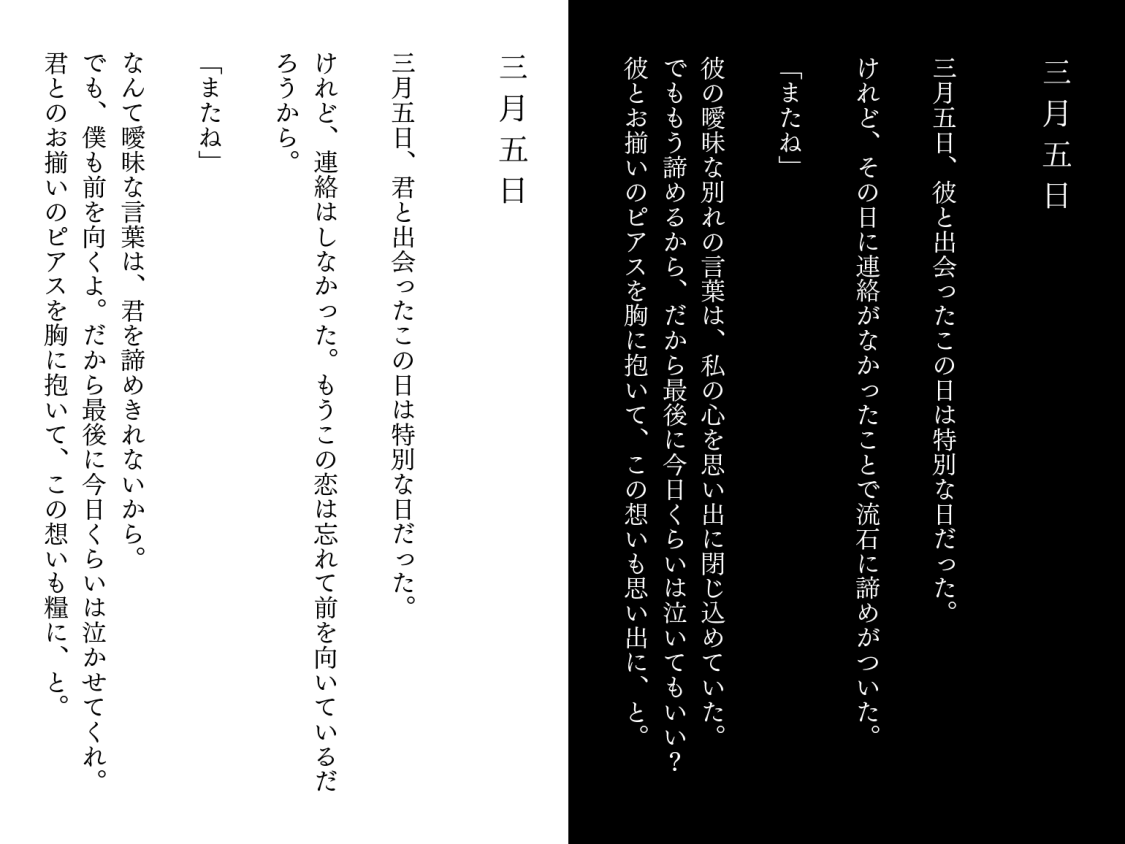 三月五日

三月五日、彼と出会ったこの日は特別な日だった。

けれど、その日に連絡がなかったことで流石に諦めがついた。

「またね」

彼の曖昧な別れの言葉は、私の心を思い出に閉じ込めていた。
でももう諦めるから、だから最後に今日くらいは泣いてもいい？
彼とお揃いのピアスを胸に抱いて、この想いも思い出に、と。

三月五日

三月五日、君と出会ったこの日は特別な日だった。

けれど、連絡はしなかった。もうこの恋は忘れて前を向いているだろうから。

「またね」

なんて曖昧な言葉は、君を諦めきれないから。
でも、僕も前を向くよ。だから最後に今日くらいは泣かせてくれ。
君とのお揃いのピアスを胸に抱いて、この想いも糧に、と。